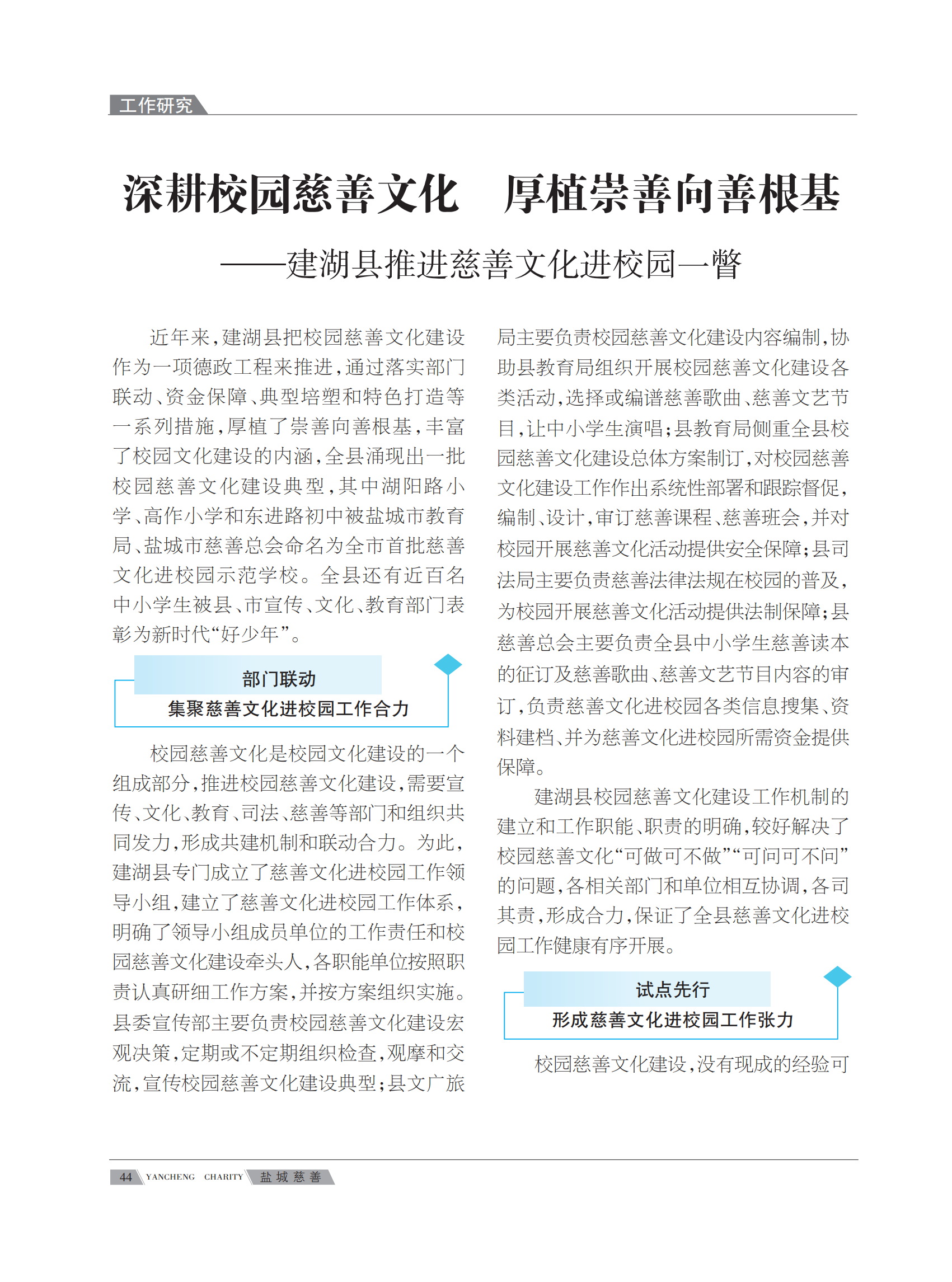 工作研究

深耕校园慈善文化　厚植崇善向善根基

——建湖县推进慈善文化进校园一瞥

近年来，建湖县把校园慈善文化建设作为一项德政工程来推进，通过落实部门联动、资金保障、典型培塑和特色打造等一系列措施，厚植了崇善向善根基，丰富了校园文化建设的内涵，全县涌现出一批校园慈善文化建设典型，其中湖阳路小学、高作小学和东进路初中被盐城市教育局、盐城市慈善总会命名为全市首批慈善文化进校园示范学校。全县还有近百名中小学生被县、市宣传、文化、教育部门表彰为新时代“好少年”。

部门联动
集聚慈善文化进校园工作合力

校园慈善文化是校园文化建设的一个组成部分，推进校园慈善文化建设，需要宣传、文化、教育、司法、慈善等部门和组织共同发力，形成共建机制和联动合力。为此，建湖县专门成立了慈善文化进校园工作领导小组，建立了慈善文化进校园工作体系，明确了领导小组成员单位的工作责任和校园慈善文化建设牵头人，各职能单位按照职责认真研细工作方案，并按方案组织实施。县委宣传部主要负责校园慈善文化建设宏观决策，定期或不定期组织检查，观摩和交流，宣传校园慈善文化建设典型；县文广旅局主要负责校园慈善文化建设内容编制，协助县教育局组织开展校园慈善文化建设各类活动，选择或编谱慈善歌曲、慈善文艺节目，让中小学生演唱；县教育局侧重全县校园慈善文化建设总体方案制订，对校园慈善文化建设工作作出系统性部署和跟踪督促，编制、设计，审订慈善课程、慈善班会，并对校园开展慈善文化活动提供安全保障；县司法局主要负责慈善法律法规在校园的普及，为校园开展慈善文化活动提供法制保障；县慈善总会主要负责全县中小学生慈善读本的征订及慈善歌曲、慈善文艺节目内容的审订，负责慈善文化进校园各类信息搜集、资料建档、并为慈善文化进校园所需资金提供保障。

建湖县校园慈善文化建设工作机制的建立和工作职能、职责的明确，较好解决了校园慈善文化“可做可不做”“可问可不问”的问题，各相关部门和单位相互协调，各司其责，形成合力，保证了全县慈善文化进校园工作健康有序开展。

试点先行
形成慈善文化进校园工作张力

校园慈善文化建设，没有现成的经验可

44 YANCHENG CHARITY 盐城慈善